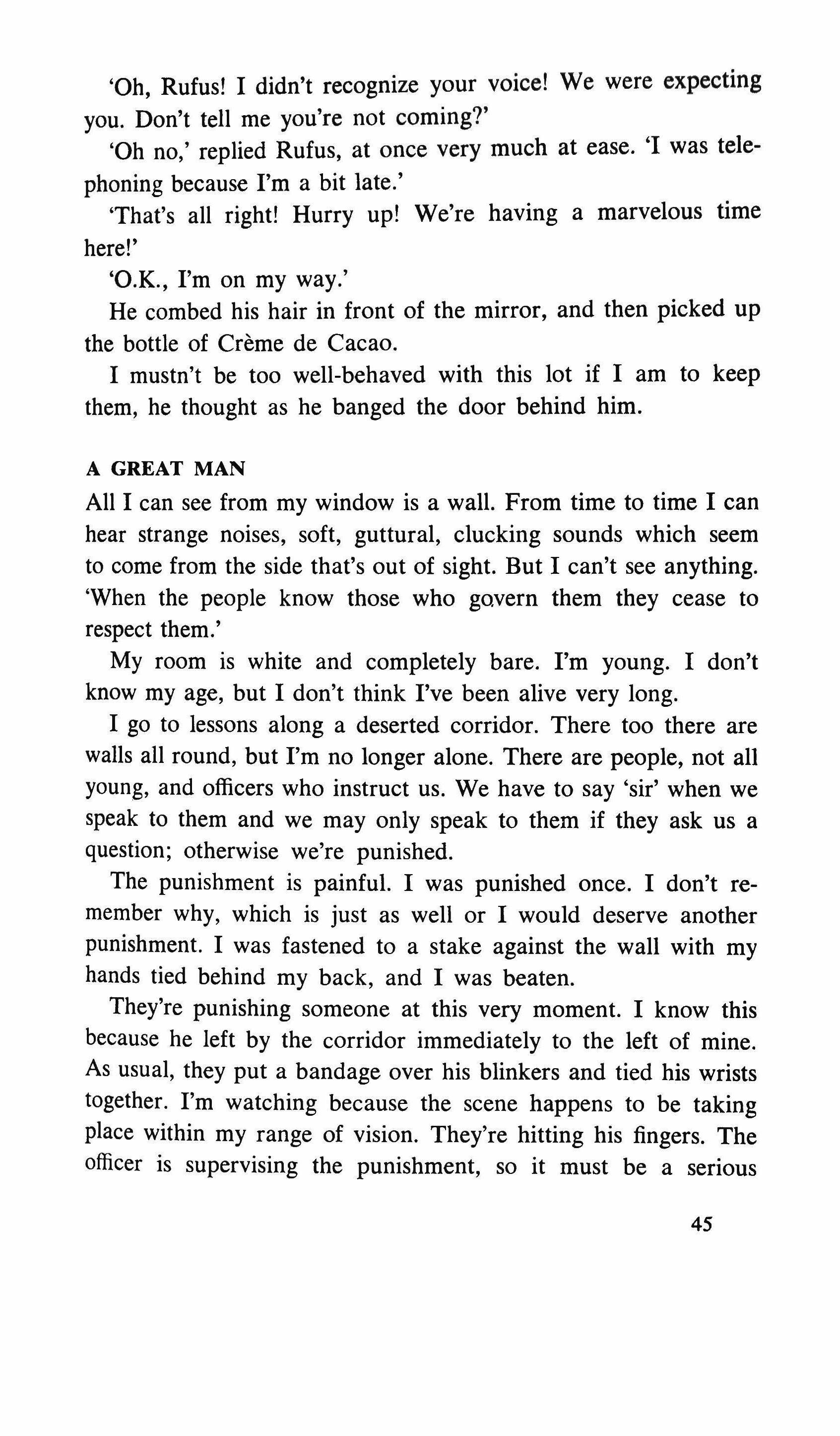 'Oh, Rufus! I didn't recognize your voice! We were expecting you. Don't tell me you're not coming?'

'Oh no,' replied Rufus, at once very much at ease. 'I was telephoning because I'm a bit late.'

'That's all right! Hurry up! We're having a marvelous time here!'

'O.K., I'm on my way.'

He combed his hair in front of the mirror, and then picked up the bottle of Crème de Cacao.

I mustn't be too well-behaved with this lot if I am to keep them, he thought as he banged the door behind him.

A GREAT MAN

All I can see from my window is a wall. From time to time I can hear strange noises, soft, guttural, clucking sounds which seem to come from the side that's out of sight. But I can't see anything. 'When the people know those who govern them they cease to respect them.'

My room is white and completely bare. I'm young. I don't know my age, but I don't think I've been alive very long.

I go to lessons along a deserted corridor. There too there are walls all round, but I'm no longer alone. There are people, not all young, and officers who instruct us. We have to say 'sir' when we speak to them and we may only speak to them if they ask us a question; otherwise we're punished.

The punishment is painful. I was punished once. I don't remember why, which is just as well or I would deserve another punishment. I was fastened to a stake against the wall with my hands tied behind my back, and I was beaten.

They're punishing someone at this very moment. I know this because he left by the corridor immediately to the left of mine. As usual, they put a bandage over his blinkers and tied his wrists together. I'm watching because the scene happens to be taking place within my range of vision. They're hitting his fingers. The officer is supervising the punishment, so it must be a serious

45